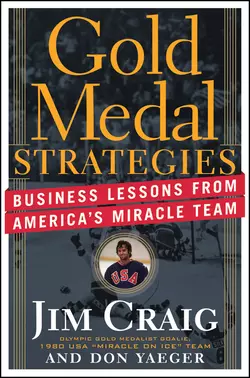 Gold Medal STRATEGIES

BUSINESS LESSONS FROM AMERICA'S MIRACLE TEAM

USA

JIM CRAIG

OLYMPIC GOLD MEDALIST GOALIE, 1980 USA "MIRACLE ON ICE" TEAM

AND DON YAEGER